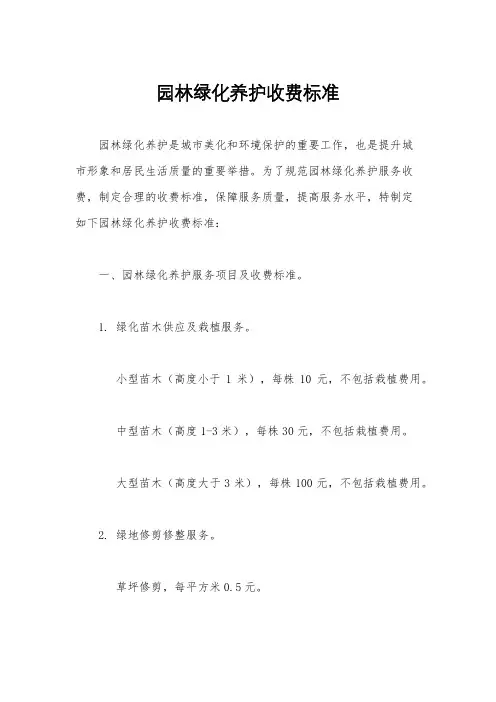 园林绿化养护收费标准

园林绿化养护是城市美化和环境保护的重要工作，也是提升城市形象和居民生活质量的重要举措。为了规范园林绿化养护服务收费，制定合理的收费标准，保障服务质量，提高服务水平，特制定如下园林绿化养护收费标准：

一、园林绿化养护服务项目及收费标准。

1. 绿化苗木供应及栽植服务。

小型苗木（高度小于 1 米），每株 10 元，不包括栽植费用。

中型苗木（高度 1-3 米），每株 30 元，不包括栽植费用。

大型苗木（高度大于 3 米），每株 100 元，不包括栽植费用。

2. 绿地修剪修整服务。

草坪修剪，每平方米 0.5 元。